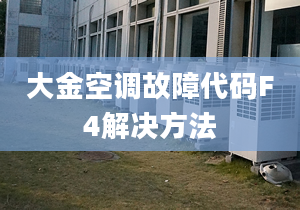 大金空调故障代码F4解决方法